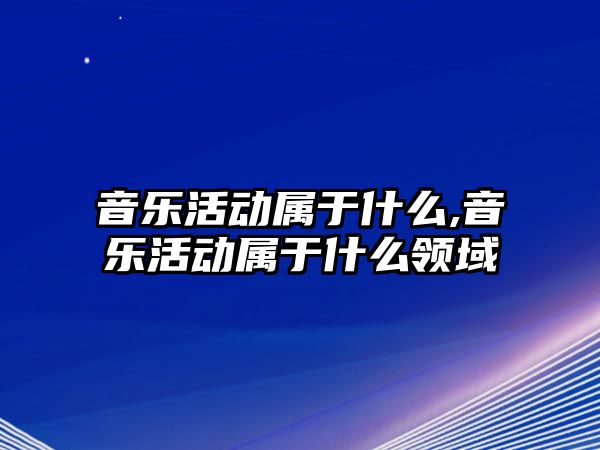 音乐活动属于什么,音乐活动属于什么领域